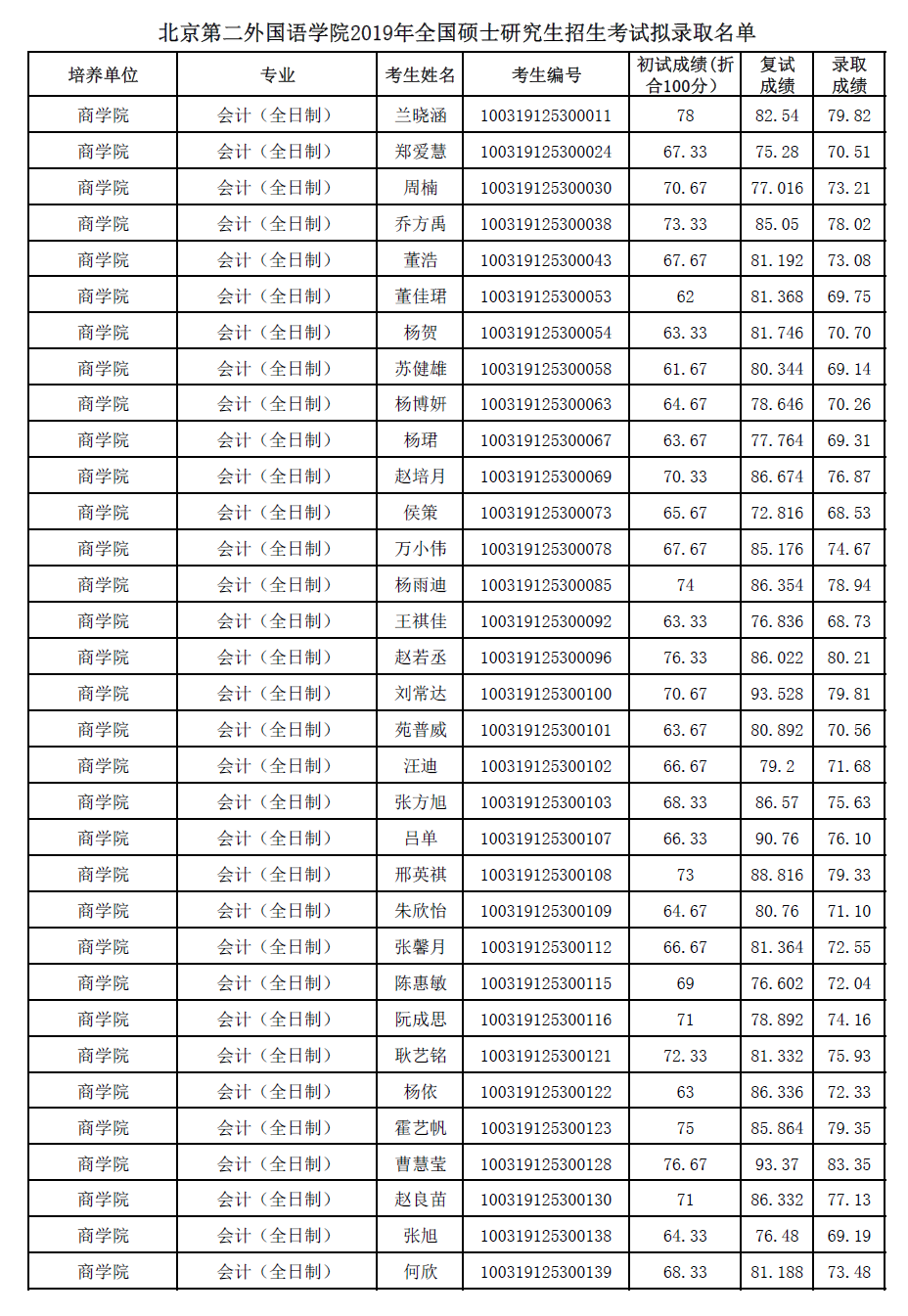 北京第二外国语学院2019年全国硕士研究生招生考试拟录取名单

| 培养单位 | 专业 | 考生姓名 | 考生编号 | 初试成绩(折合100分) | 复试成绩 | 录取成绩 |
|---|---|---|---|---|---|---|
| 商学院 | 会计（全日制） | 兰晓涵 | 100319125300011 | 78 | 82.54 | 79.82 |
| 商学院 | 会计（全日制） | 郑爱慧 | 100319125300024 | 67.33 | 75.28 | 70.51 |
| 商学院 | 会计（全日制） | 周楠 | 100319125300030 | 70.67 | 77.016 | 73.21 |
| 商学院 | 会计（全日制） | 乔方禹 | 100319125300038 | 73.33 | 85.05 | 78.02 |
| 商学院 | 会计（全日制） | 董浩 | 100319125300043 | 67.67 | 81.192 | 73.08 |
| 商学院 | 会计（全日制） | 董佳珺 | 100319125300053 | 62 | 81.368 | 69.75 |
| 商学院 | 会计（全日制） | 杨贺 | 100319125300054 | 63.33 | 81.746 | 70.70 |
| 商学院 | 会计（全日制） | 苏健雄 | 100319125300058 | 61.67 | 80.344 | 69.14 |
| 商学院 | 会计（全日制） | 杨博妍 | 100319125300063 | 64.67 | 78.646 | 70.26 |
| 商学院 | 会计（全日制） | 杨珺 | 100319125300067 | 63.67 | 77.764 | 69.31 |
| 商学院 | 会计（全日制） | 赵培月 | 100319125300069 | 70.33 | 86.674 | 76.87 |
| 商学院 | 会计（全日制） | 侯策 | 100319125300073 | 65.67 | 72.816 | 68.53 |
| 商学院 | 会计（全日制） | 万小伟 | 100319125300078 | 67.67 | 85.176 | 74.67 |
| 商学院 | 会计（全日制） | 杨雨迪 | 100319125300085 | 74 | 86.354 | 78.94 |
| 商学院 | 会计（全日制） | 王祺佳 | 100319125300092 | 63.33 | 76.836 | 68.73 |
| 商学院 | 会计（全日制） | 赵若丞 | 100319125300096 | 76.33 | 86.022 | 80.21 |
| 商学院 | 会计（全日制） | 刘常达 | 100319125300100 | 70.67 | 93.528 | 79.81 |
| 商学院 | 会计（全日制） | 苑普威 | 100319125300101 | 63.67 | 80.892 | 70.56 |
| 商学院 | 会计（全日制） | 汪迪 | 100319125300102 | 66.67 | 79.2 | 71.68 |
| 商学院 | 会计（全日制） | 张方旭 | 100319125300103 | 68.33 | 86.57 | 75.63 |
| 商学院 | 会计（全日制） | 吕单 | 100319125300107 | 66.33 | 90.76 | 76.10 |
| 商学院 | 会计（全日制） | 邢英祺 | 100319125300108 | 73 | 88.816 | 79.33 |
| 商学院 | 会计（全日制） | 朱欣怡 | 100319125300109 | 64.67 | 80.76 | 71.10 |
| 商学院 | 会计（全日制） | 张馨月 | 100319125300112 | 66.67 | 81.364 | 72.55 |
| 商学院 | 会计（全日制） | 陈惠敏 | 100319125300115 | 69 | 76.602 | 72.04 |
| 商学院 | 会计（全日制） | 阮成思 | 100319125300116 | 71 | 78.892 | 74.16 |
| 商学院 | 会计（全日制） | 耿艺铭 | 100319125300121 | 72.33 | 81.332 | 75.93 |
| 商学院 | 会计（全日制） | 杨依 | 100319125300122 | 63 | 86.336 | 72.33 |
| 商学院 | 会计（全日制） | 霍艺帆 | 100319125300123 | 75 | 85.864 | 79.35 |
| 商学院 | 会计（全日制） | 曹慧莹 | 100319125300128 | 76.67 | 93.37 | 83.35 |
| 商学院 | 会计（全日制） | 赵良苗 | 100319125300130 | 71 | 86.332 | 77.13 |
| 商学院 | 会计（全日制） | 张旭 | 100319125300138 | 64.33 | 76.48 | 69.19 |
| 商学院 | 会计（全日制） | 何欣 | 100319125300139 | 68.33 | 81.188 | 73.48 |